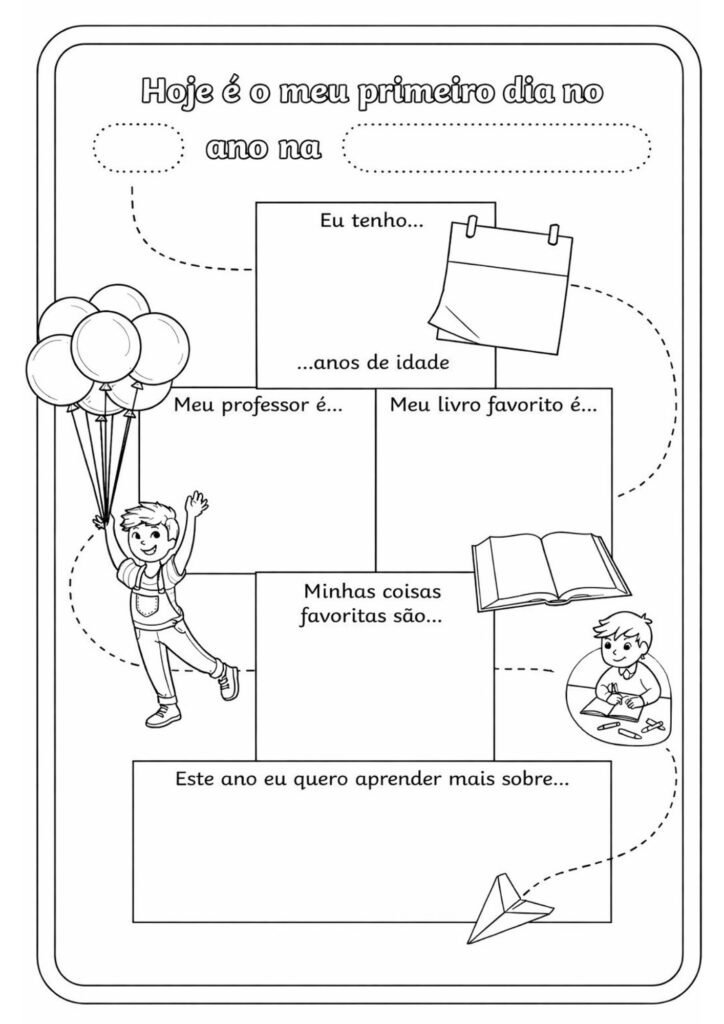 Hoje é o meu primeiro dia no

ano na

Eu tenho...

...anos de idade

Meu professor é...

Meu livro favorito é...

Minhas coisas favoritas são...

Este ano eu quero aprender mais sobre...